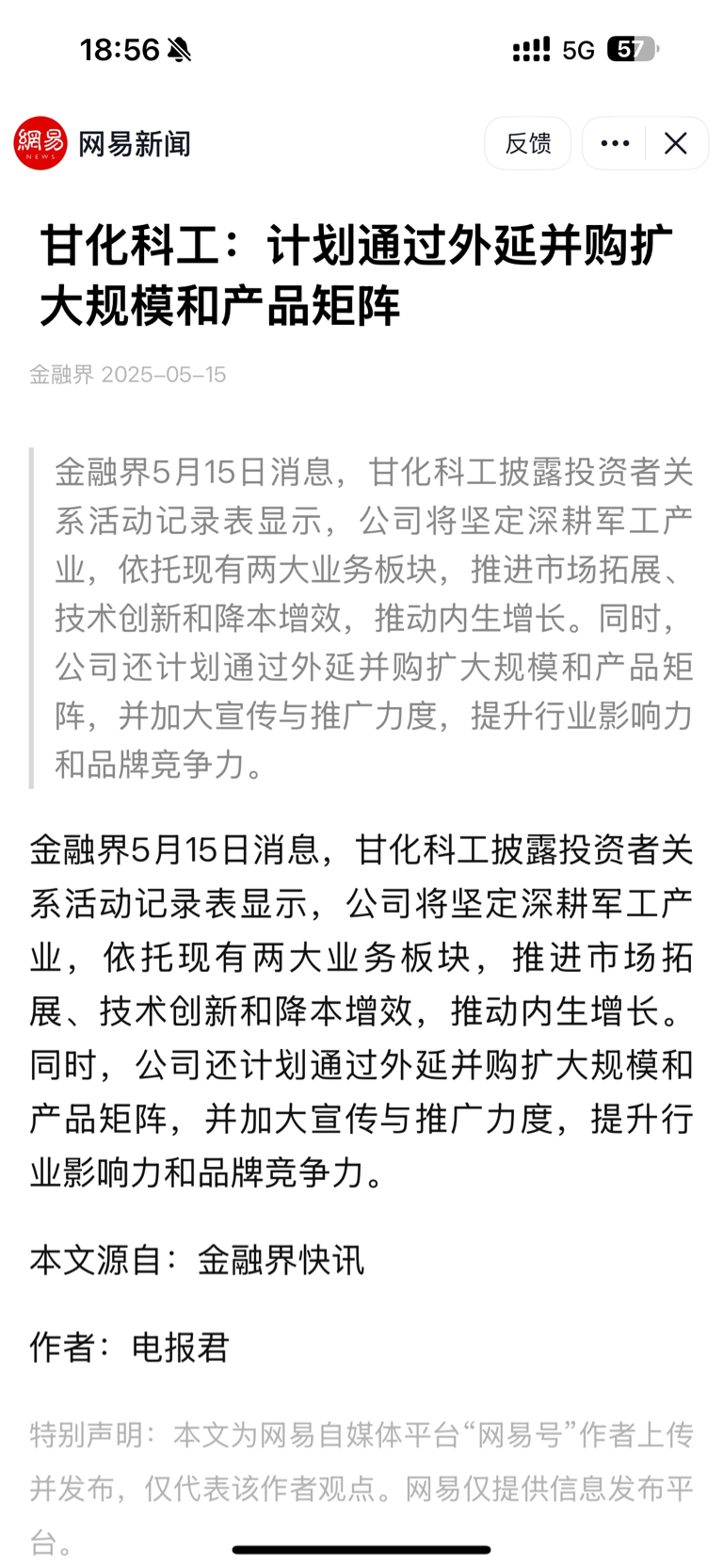 18:56 5G 57

網易 NEWS 网易新闻 反馈

甘化科工：计划通过外延并购扩大规模和产品矩阵

金融界 2025-05-15

金融界5月15日消息，甘化科工披露投资者关系活动记录表显示，公司将坚定深耕军工产业，依托现有两大业务板块，推进市场拓展、技术创新和降本增效，推动内生增长。同时，公司还计划通过外延并购扩大规模和产品矩阵，并加大宣传与推广力度，提升行业影响力和品牌竞争力。

金融界5月15日消息，甘化科工披露投资者关系活动记录表显示，公司将坚定深耕军工产业，依托现有两大业务板块，推进市场拓展、技术创新和降本增效，推动内生增长。同时，公司还计划通过外延并购扩大规模和产品矩阵，并加大宣传与推广力度，提升行业影响力和品牌竞争力。

本文源自：金融界快讯

作者：电报君

特别声明：本文为网易自媒体平台“网易号”作者上传并发布，仅代表该作者观点。网易仅提供信息发布平台。